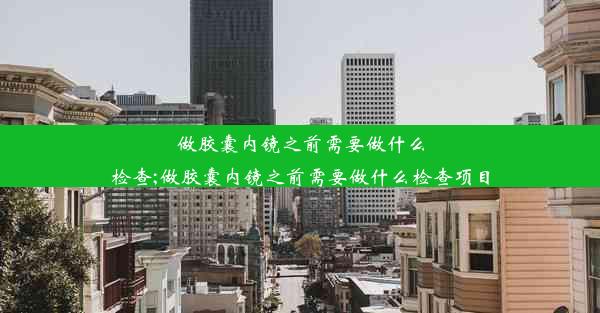 做胶囊内镜之前需要做什么检查;做胶囊内镜之前需要做什么检查项目